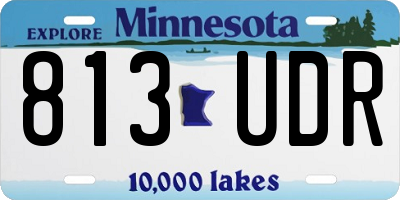 EXPLORE Minnesota

813 UDR

10,000 lakes